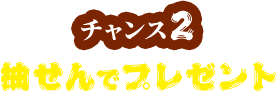 チャンス2

抽せんでプレゼント